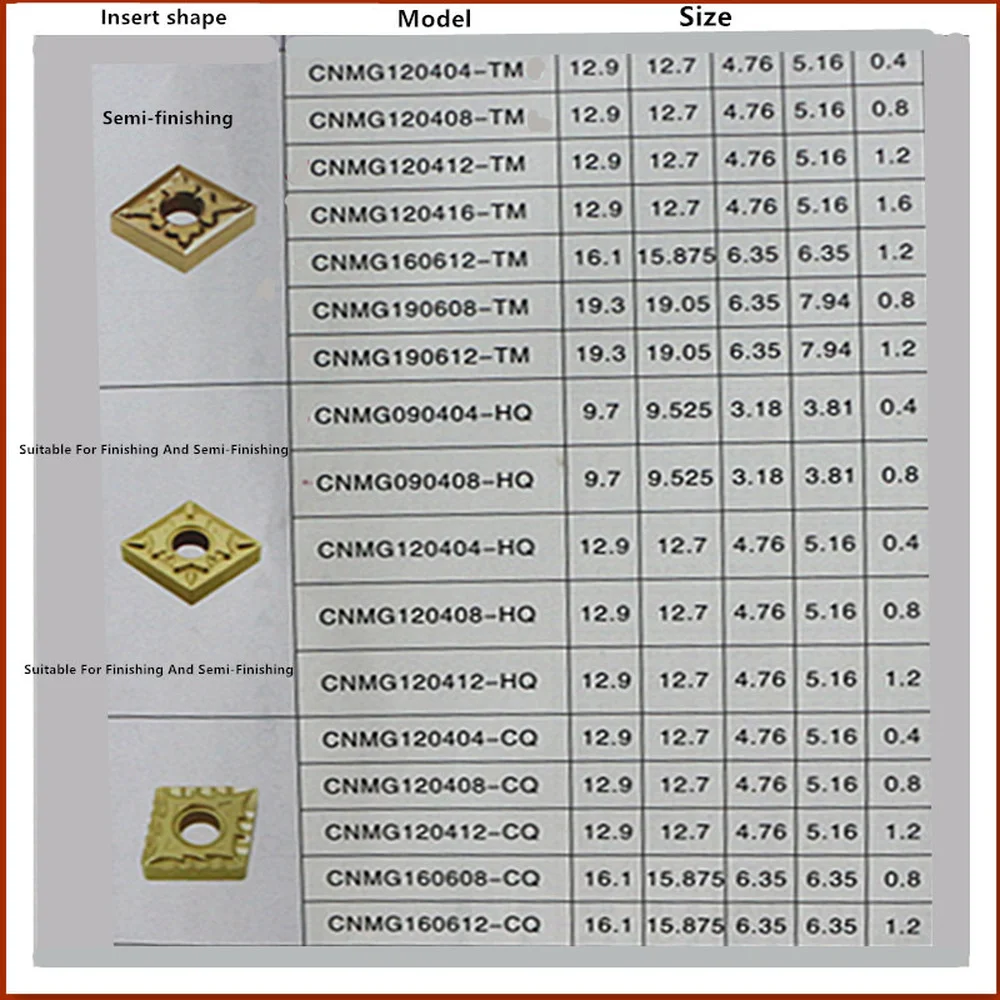 | Insert shape | Model | Size | | | | |
|---|---|---|---|---|---|---|
| Semi-finishing | CNMG120404-TM | 12.9 | 12.7 | 4.76 | 5.16 | 0.4 |
| | CNMG120408-TM | 12.9 | 12.7 | 4.76 | 5.16 | 0.8 |
| | CNMG120412-TM | 12.9 | 12.7 | 4.76 | 5.16 | 1.2 |
| | CNMG120416-TM | 12.9 | 12.7 | 4.76 | 5.16 | 1.6 |
| | CNMG160612-TM | 16.1 | 15.875 | 6.35 | 6.35 | 1.2 |
| | CNMG190608-TM | 19.3 | 19.05 | 6.35 | 7.94 | 0.8 |
| | CNMG190612-TM | 19.3 | 19.05 | 6.35 | 7.94 | 1.2 |
| Suitable For Finishing And Semi-Finishing | CNMG090404-HQ | 9.7 | 9.525 | 3.18 | 3.81 | 0.4 |
| | CNMG090408-HQ | 9.7 | 9.525 | 3.18 | 3.81 | 0.8 |
| | CNMG120404-HQ | 12.9 | 12.7 | 4.76 | 5.16 | 0.4 |
| | CNMG120408-HQ | 12.9 | 12.7 | 4.76 | 5.16 | 0.8 |
| Suitable For Finishing And Semi-Finishing | CNMG120412-HQ | 12.9 | 12.7 | 4.76 | 5.16 | 1.2 |
| | CNMG120404-CQ | 12.9 | 12.7 | 4.76 | 5.16 | 0.4 |
| | CNMG120408-CQ | 12.9 | 12.7 | 4.76 | 5.16 | 0.8 |
| | CNMG120412-CQ | 12.9 | 12.7 | 4.76 | 5.16 | 1.2 |
| | CNMG160608-CQ | 16.1 | 15.875 | 6.35 | 6.35 | 0.8 |
| | CNMG160612-CQ | 16.1 | 15.875 | 6.35 | 6.35 | 1.2 |